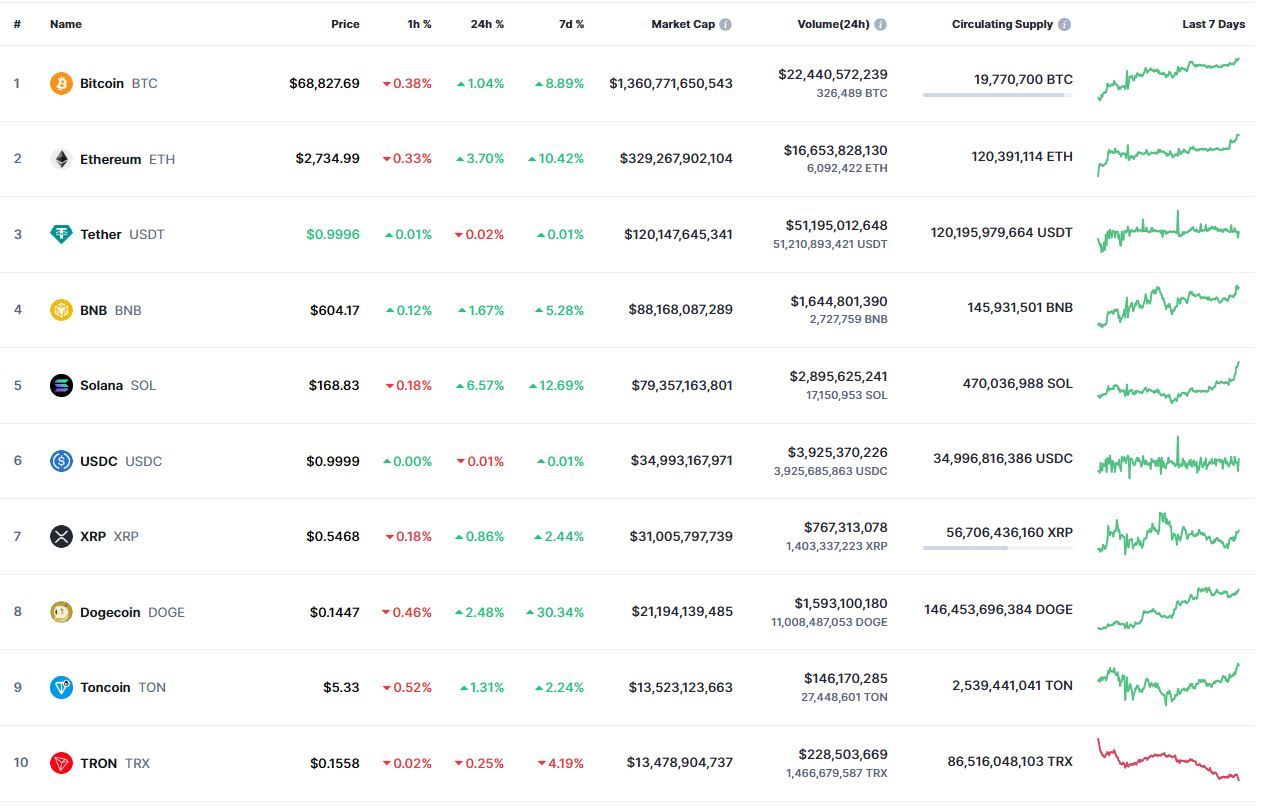 | # | Name | Price | 1h % | 24h % | 7d % | Market Cap | Volume(24h) | Circulating Supply | Last 7 Days |
|---|---|---|---|---|---|---|---|---|---|
| 1 | Bitcoin BTC | $68,827.69 | 0.38% | 1.04% | 8.89% | $1,360,771,650,543 | $22,440,572,239 326,489 BTC | 19,770,700 BTC | |
| 2 | Ethereum ETH | $2,734.99 | 0.33% | 3.70% | 10.42% | $329,267,902,104 | $16,653,828,130 6,092,422 ETH | 120,391,114 ETH | |
| 3 | Tether USDT | $0.9996 | 0.01% | 0.02% | 0.01% | $120,147,645,341 | $51,195,012,648 51,210,893,421 USDT | 120,195,979,664 USDT | |
| 4 | BNB BNB | $604.17 | 0.12% | 1.67% | 5.28% | $88,168,087,289 | $1,644,801,390 2,727,759 BNB | 145,931,501 BNB | |
| 5 | Solana SOL | $168.83 | 0.18% | 6.57% | 12.69% | $79,357,163,801 | $2,895,625,241 17,150,953 SOL | 470,036,988 SOL | |
| 6 | USDC USDC | $0.9999 | 0.00% | 0.01% | 0.01% | $34,993,167,971 | $3,925,370,226 3,925,685,863 USDC | 34,996,816,386 USDC | |
| 7 | XRP XRP | $0.5468 | 0.18% | 0.86% | 2.44% | $31,005,797,739 | $767,313,078 1,403,337,223 XRP | 56,706,436,160 XRP | |
| 8 | Dogecoin DOGE | $0.1447 | 0.46% | 2.48% | 30.34% | $21,194,139,485 | $1,593,100,180 11,008,487,053 DOGE | 146,453,696,384 DOGE | |
| 9 | Toncoin TON | $5.33 | 0.52% | 1.31% | 2.24% | $13,523,123,663 | $146,170,285 27,448,601 TON | 2,539,441,041 TON | |
| 10 | TRON TRX | $0.1558 | 0.02% | 0.25% | 4.19% | $13,478,904,737 | $228,503,669 1,466,679,587 TRX | 86,516,048,103 TRX | |